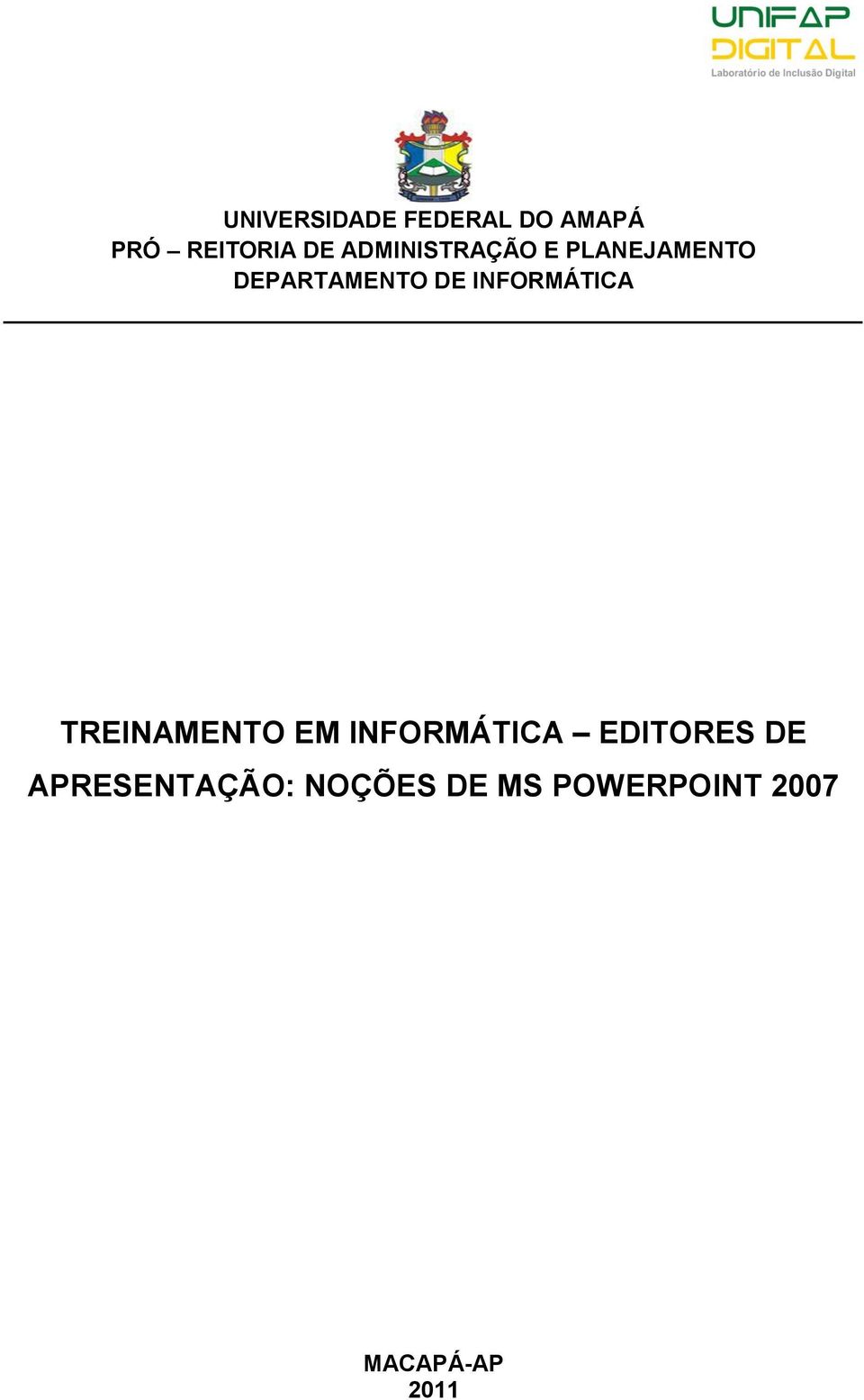 UNIFAP
DIGITAL
Laboratório de Inclusão Digital

UNIVERSIDADE FEDERAL DO AMAPÁ
PRÓ – REITORIA DE ADMINISTRAÇÃO E PLANEJAMENTO
DEPARTAMENTO DE INFORMÁTICA

TREINAMENTO EM INFORMÁTICA – EDITORES DE APRESENTAÇÃO: NOÇÕES DE MS POWERPOINT 2007

MACAPÁ-AP
2011